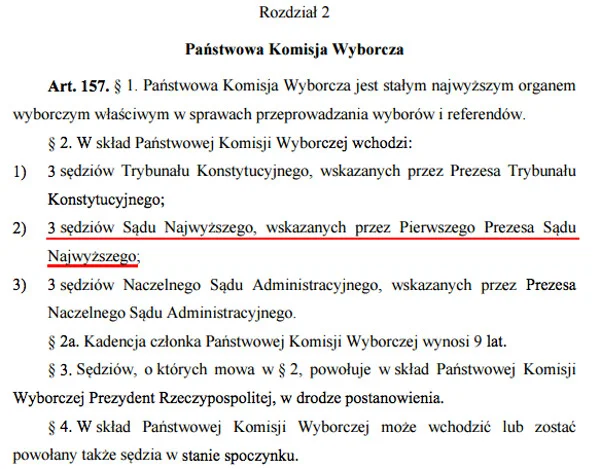 Rozdział 2

Państwowa Komisja Wyborcza

Art. 157. § 1. Państwowa Komisja Wyborcza jest stałym najwyższym organem wyborczym właściwym w sprawach przeprowadzania wyborów i referendów.

§ 2. W skład Państwowej Komisji Wyborczej wchodzi:

1) 3 sędziów Trybunału Konstytucyjnego, wskazanych przez Prezesa Trybunału Konstytucyjnego;

2) 3 sędziów Sądu Najwyższego, wskazanych przez Pierwszego Prezesa Sądu Najwyższego;

3) 3 sędziów Naczelnego Sądu Administracyjnego, wskazanych przez Prezesa Naczelnego Sądu Administracyjnego.

§ 2a. Kadencja członka Państwowej Komisji Wyborczej wynosi 9 lat.

§ 3. Sędziów, o których mowa w § 2, powołuje w skład Państwowej Komisji Wyborczej Prezydent Rzeczypospolitej, w drodze postanowienia.

§ 4. W skład Państwowej Komisji Wyborczej może wchodzić lub zostać powołany także sędzia w stanie spoczynku.